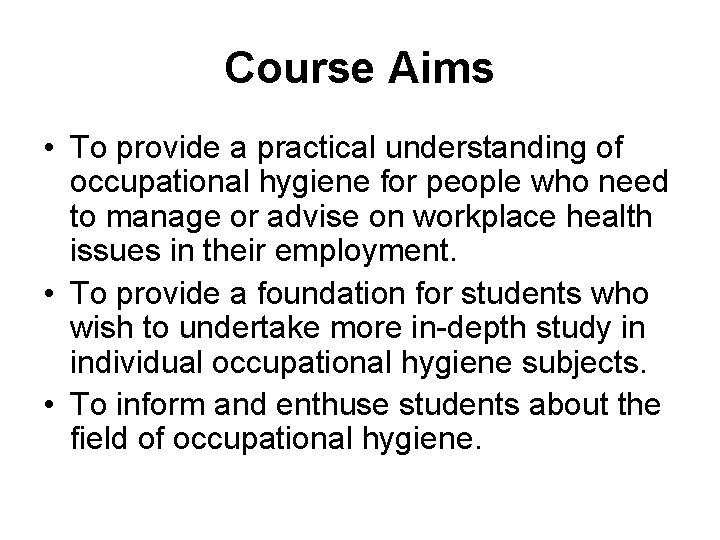 Course Aims

• To provide a practical understanding of occupational hygiene for people who need to manage or advise on workplace health issues in their employment.
• To provide a foundation for students who wish to undertake more in-depth study in individual occupational hygiene subjects.
• To inform and enthuse students about the field of occupational hygiene.